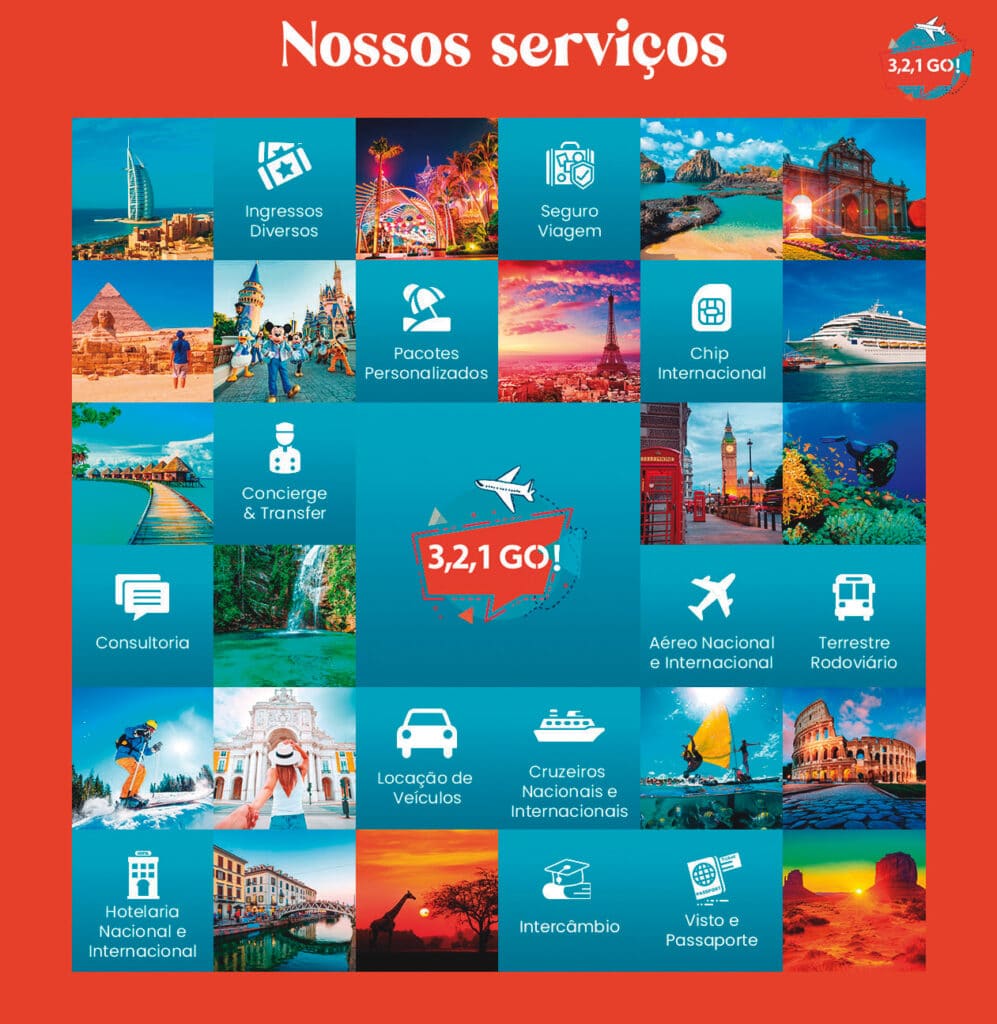 Nossos serviços

3,2,1 GO!

Ingressos Diversos

Seguro Viagem

Pacotes Personalizados

Chip Internacional

Concierge & Transfer

3,2,1 GO!

Consultoria

Aéreo Nacional e Internacional

Terrestre Rodoviário

Locação de Veículos

Cruzeiros Nacionais e Internacionais

Hotelaria Nacional e Internacional

Intercâmbio

Visto e Passaporte